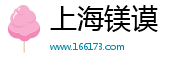 上海镁谟

www.166173.com